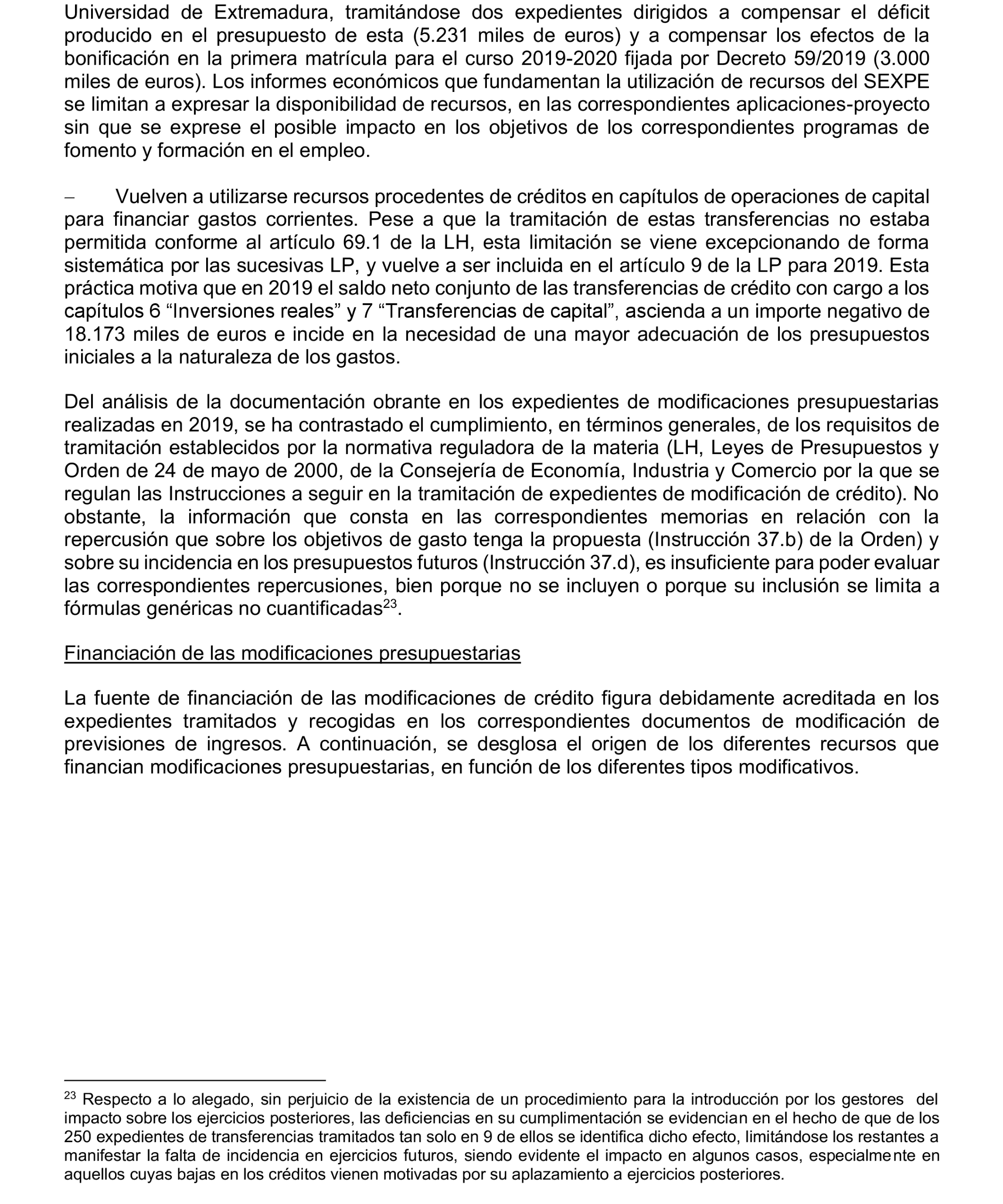 Universidad de Extremadura, tramitándose dos expedientes dirigidos a compensar el déficit producido en el presupuesto de esta (5.231 miles de euros) y a compensar los efectos de la bonificación en la primera matrícula para el curso 2019-2020 fijada por Decreto 59/2019 (3.000 miles de euros). Los informes económicos que fundamentan la utilización de recursos del SEXPE se limitan a expresar la disponibilidad de recursos, en las correspondientes aplicaciones-proyecto sin que se exprese el posible impacto en los objetivos de los correspondientes programas de fomento y formación en el empleo.

– Vuelven a utilizarse recursos procedentes de créditos en capítulos de operaciones de capital para financiar gastos corrientes. Pese a que la tramitación de estas transferencias no estaba permitida conforme al artículo 69.1 de la LH, esta limitación se viene excepcionando de forma sistemática por las sucesivas LP, y vuelve a ser incluida en el artículo 9 de la LP para 2019. Esta práctica motiva que en 2019 el saldo neto conjunto de las transferencias de crédito con cargo a los capítulos 6 “Inversiones reales” y 7 “Transferencias de capital”, ascienda a un importe negativo de 18.173 miles de euros e incide en la necesidad de una mayor adecuación de los presupuestos iniciales a la naturaleza de los gastos.

Del análisis de la documentación obrante en los expedientes de modificaciones presupuestarias realizadas en 2019, se ha contrastado el cumplimiento, en términos generales, de los requisitos de tramitación establecidos por la normativa reguladora de la materia (LH, Leyes de Presupuestos y Orden de 24 de mayo de 2000, de la Consejería de Economía, Industria y Comercio por la que se regulan las Instrucciones a seguir en la tramitación de expedientes de modificación de crédito). No obstante, la información que consta en las correspondientes memorias en relación con la repercusión que sobre los objetivos de gasto tenga la propuesta (Instrucción 37.b) de la Orden) y sobre su incidencia en los presupuestos futuros (Instrucción 37.d), es insuficiente para poder evaluar las correspondientes repercusiones, bien porque no se incluyen o porque su inclusión se limita a fórmulas genéricas no cuantificadas$^{23}$.

Financiación de las modificaciones presupuestarias

La fuente de financiación de las modificaciones de crédito figura debidamente acreditada en los expedientes tramitados y recogidas en los correspondientes documentos de modificación de previsiones de ingresos. A continuación, se desglosa el origen de los diferentes recursos que financian modificaciones presupuestarias, en función de los diferentes tipos modificativos.

$^{23}$ Respecto a lo alegado, sin perjuicio de la existencia de un procedimiento para la introducción por los gestores del impacto sobre los ejercicios posteriores, las deficiencias en su cumplimentación se evidencian en el hecho de que de los 250 expedientes de transferencias tramitados tan solo en 9 de ellos se identifica dicho efecto, limitándose los restantes a manifestar la falta de incidencia en ejercicios futuros, siendo evidente el impacto en algunos casos, especialmente en aquellos cuyas bajas en los créditos vienen motivadas por su aplazamiento a ejercicios posteriores.